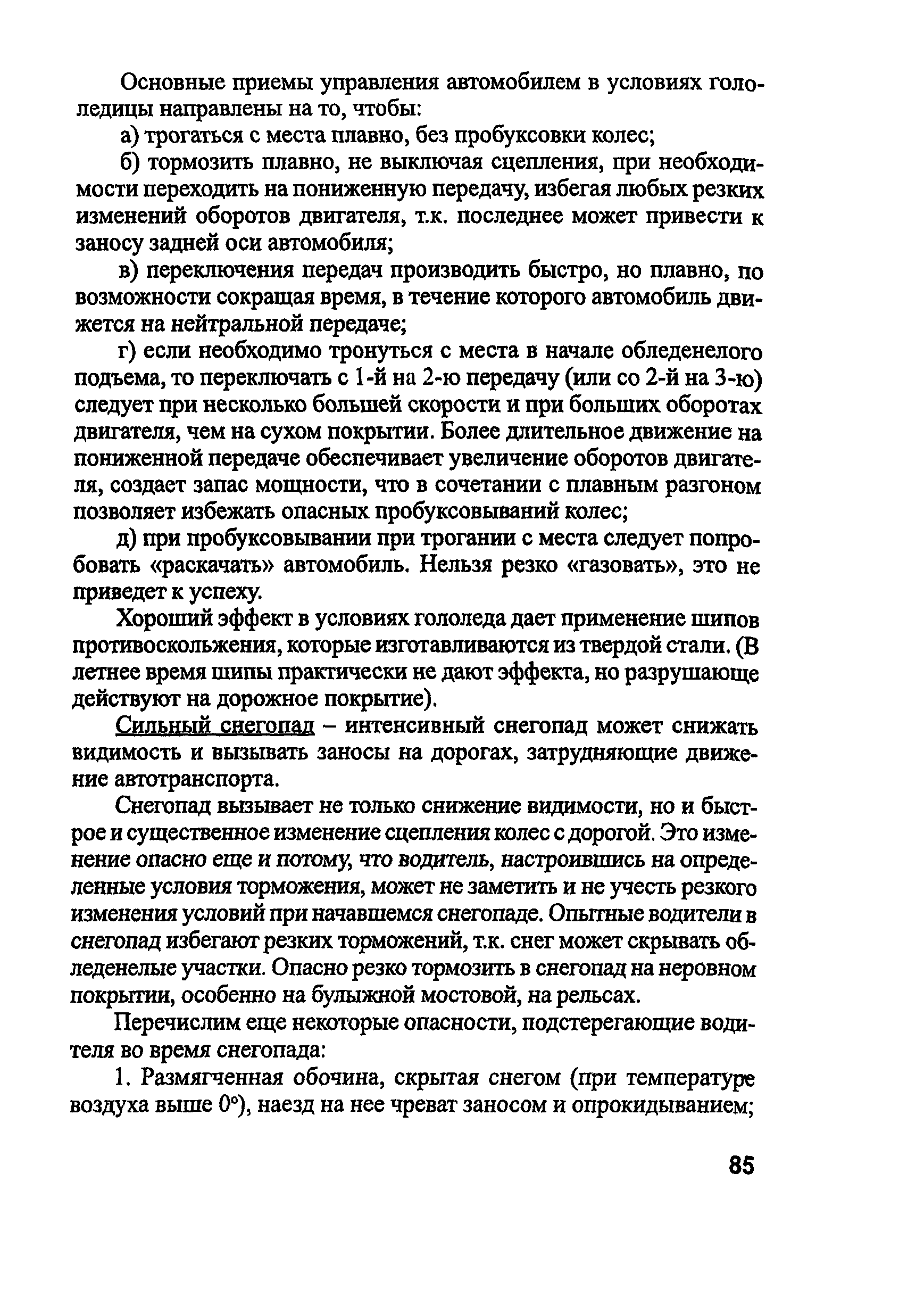 Основные приемы управления автомобилем в условиях гололедицы направлены на то, чтобы:

а) трогаться с места плавно, без пробуксовки колес;

б) тормозить плавно, не выключая сцепления, при необходимости переходить на пониженную передачу, избегая любых резких изменений оборотов двигателя, т.к. последнее может привести к заносу задней оси автомобиля;

в) переключения передач производить быстро, но плавно, по возможности сокращая время, в течение которого автомобиль движется на нейтральной передаче;

г) если необходимо тронуться с места в начале обледенелого подъема, то переключать с 1-й на 2-ю передачу (или со 2-й на 3-ю) следует при несколько большей скорости и при больших оборотах двигателя, чем на сухом покрытии. Более длительное движение на пониженной передаче обеспечивает увеличение оборотов двигателя, создает запас мощности, что в сочетании с плавным разгоном позволяет избежать опасных пробуксовываний колес;

д) при пробуксовывании при трогании с места следует попробовать «раскачать» автомобиль. Нельзя резко «газовать», это не приведет к успеху.

Хороший эффект в условиях гололеда дает применение шипов противоскольжения, которые изготавливаются из твердой стали. (В летнее время шипы практически не дают эффекта, но разрушающе действуют на дорожное покрытие).

Сильный снегопад – интенсивный снегопад может снижать видимость и вызывать заносы на дорогах, затрудняющие движение автотранспорта.

Снегопад вызывает не только снижение видимости, но и быстрое и существенное изменение сцепления колес с дорогой. Это изменение опасно еще и потому, что водитель, настроившись на определенные условия торможения, может не заметить и не учесть резкого изменения условий при начавшемся снегопаде. Опытные водители в снегопад избегают резких торможений, т.к. снег может скрывать обледенелые участки. Опасно резко тормозить в снегопад на неровном покрытии, особенно на булыжной мостовой, на рельсах.

Перечислим еще некоторые опасности, подстерегающие водителя во время снегопада:

1. Размягченная обочина, скрытая снегом (при температуре воздуха выше 0°), наезд на нее чреват заносом и опрокидыванием;

85